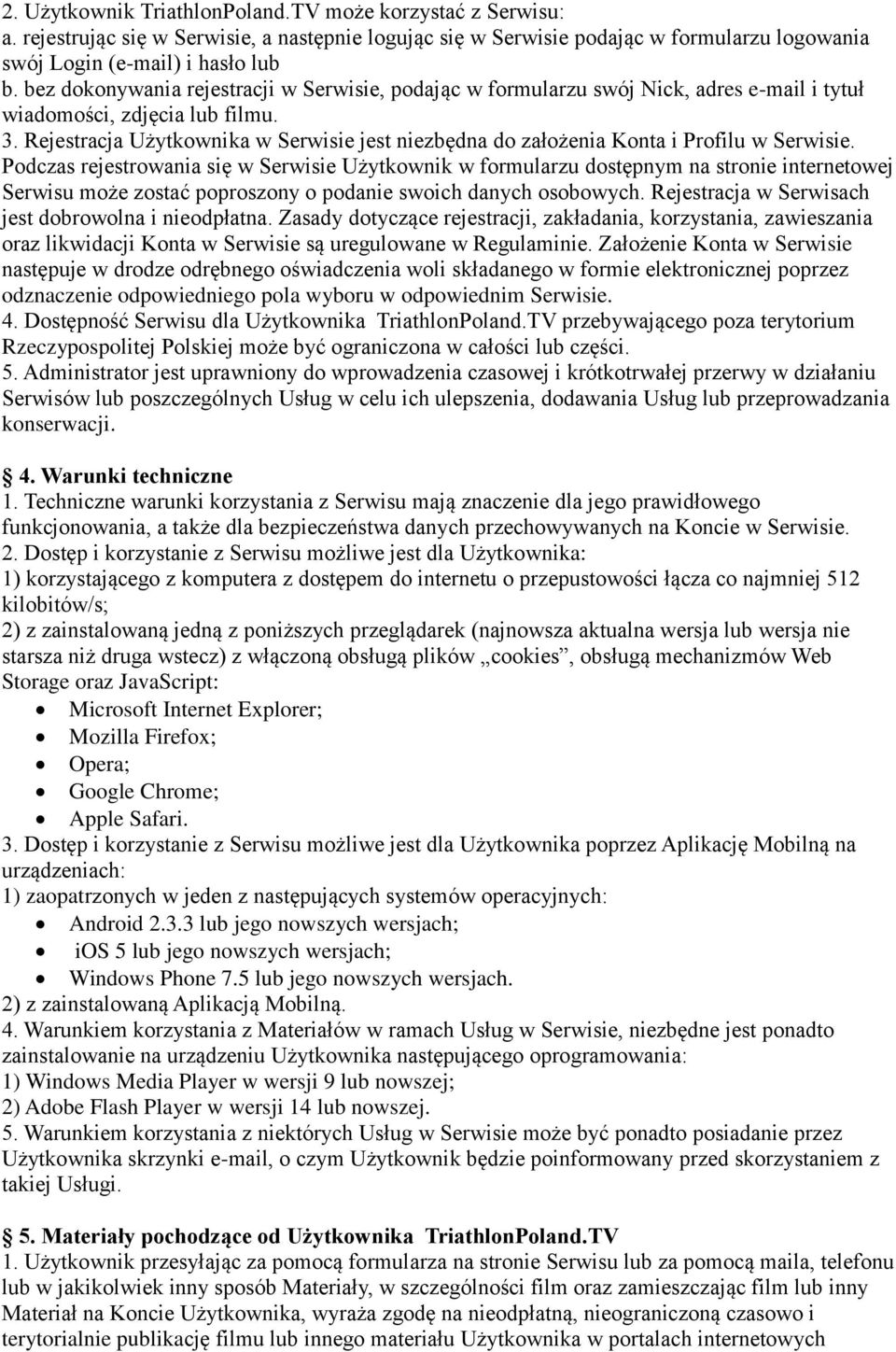 2. Użytkownik TriathlonPoland.TV może korzystać z Serwisu:
a. rejestrując się w Serwisie, a następnie logując się w Serwisie podając w formularzu logowania swój Login (e-mail) i hasło lub
b. bez dokonywania rejestracji w Serwisie, podając w formularzu swój Nick, adres e-mail i tytuł wiadomości, zdjęcia lub filmu.
3. Rejestracja Użytkownika w Serwisie jest niezbędna do założenia Konta i Profilu w Serwisie. Podczas rejestrowania się w Serwisie Użytkownik w formularzu dostępnym na stronie internetowej Serwisu może zostać poproszony o podanie swoich danych osobowych. Rejestracja w Serwisach jest dobrowolna i nieodpłatna. Zasady dotyczące rejestracji, zakładania, korzystania, zawieszania oraz likwidacji Konta w Serwisie są uregulowane w Regulaminie. Założenie Konta w Serwisie następuje w drodze odrębnego oświadczenia woli składanego w formie elektronicznej poprzez odznaczenie odpowiedniego pola wyboru w odpowiednim Serwisie.
4. Dostępność Serwisu dla Użytkownika TriathlonPoland.TV przebywającego poza terytorium Rzeczypospolitej Polskiej może być ograniczona w całości lub części.
5. Administrator jest uprawniony do wprowadzenia czasowej i krótkotrwałej przerwy w działaniu Serwisów lub poszczególnych Usług w celu ich ulepszenia, dodawania Usług lub przeprowadzania konserwacji.

4. Warunki techniczne
1. Techniczne warunki korzystania z Serwisu mają znaczenie dla jego prawidłowego funkcjonowania, a także dla bezpieczeństwa danych przechowywanych na Koncie w Serwisie.
2. Dostęp i korzystanie z Serwisu możliwe jest dla Użytkownika:
1) korzystającego z komputera z dostępem do internetu o przepustowości łącza co najmniej 512 kilobitów/s;
2) z zainstalowaną jedną z poniższych przeglądarek (najnowsza aktualna wersja lub wersja nie starsza niż druga wstecz) z włączoną obsługą plików „cookies”, obsługą mechanizmów Web Storage oraz JavaScript:
• Microsoft Internet Explorer;
• Mozilla Firefox;
• Opera;
• Google Chrome;
• Apple Safari.
3. Dostęp i korzystanie z Serwisu możliwe jest dla Użytkownika poprzez Aplikację Mobilną na urządzeniach:
1) zaopatrzonych w jeden z następujących systemów operacyjnych:
• Android 2.3.3 lub jego nowszych wersjach;
• iOS 5 lub jego nowszych wersjach;
• Windows Phone 7.5 lub jego nowszych wersjach.
2) z zainstalowaną Aplikacją Mobilną.
4. Warunkiem korzystania z Materiałów w ramach Usług w Serwisie, niezbędne jest ponadto zainstalowanie na urządzeniu Użytkownika następującego oprogramowania:
1) Windows Media Player w wersji 9 lub nowszej;
2) Adobe Flash Player w wersji 14 lub nowszej.
5. Warunkiem korzystania z niektórych Usług w Serwisie może być ponadto posiadanie przez Użytkownika skrzynki e-mail, o czym Użytkownik będzie poinformowany przed skorzystaniem z takiej Usługi.

5. Materiały pochodzące od Użytkownika TriathlonPoland.TV
1. Użytkownik przesyłając za pomocą formularza na stronie Serwisu lub za pomocą maila, telefonu lub w jakikolwiek inny sposób Materiały, w szczególności film oraz zamieszczając film lub inny Materiał na Koncie Użytkownika, wyraża zgodę na nieodpłatną, nieograniczoną czasowo i terytorialnie publikację filmu lub innego materiału Użytkownika w portalach internetowych